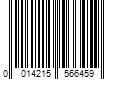 0 014215 566459